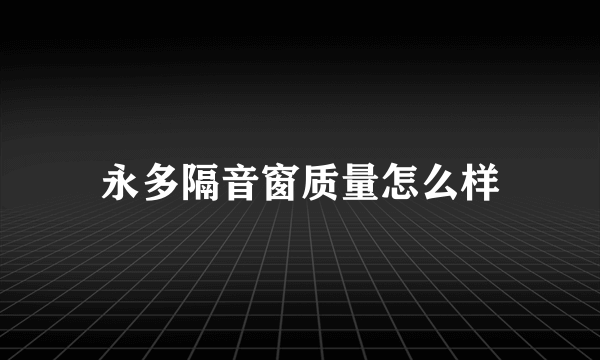 永多隔音窗质量怎么样